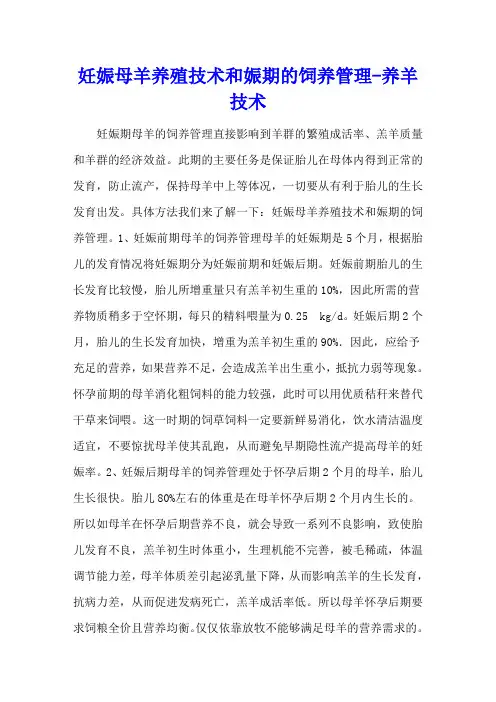 妊娠母羊养殖技术和娠期的饲养管理-养羊技术

妊娠期母羊的饲养管理直接影响到羊群的繁殖成活率、羔羊质量和羊群的经济效益。此期的主要任务是保证胎儿在母体内得到正常的发育，防止流产，保持母羊中上等体况，一切要从有利于胎儿的生长发育出发。具体方法我们来了解一下：妊娠母羊养殖技术和娠期的饲养管理。1、妊娠前期母羊的饲养管理母羊的妊娠期是5个月，根据胎儿的发育情况将妊娠期分为妊娠前期和妊娠后期。妊娠前期胎儿的生长发育比较慢，胎儿所增重量只有羔羊初生重的10%，因此所需的营养物质稍多于空怀期，每只的精料喂量为0.25 kg/d。妊娠后期2个月，胎儿的生长发育加快，增重为羔羊初生重的90%．因此，应给予充足的营养，如果营养不足，会造成羔羊出生重小，抵抗力弱等现象。怀孕前期的母羊消化粗饲料的能力较强，此时可以用优质秸秆来替代干草来饲喂。这一时期的饲草饲料一定要新鲜易消化，饮水清洁温度适宜，不要惊扰母羊使其乱跑，从而避免早期隐性流产提高母羊的妊娠率。2、妊娠后期母羊的饲养管理处于怀孕后期2个月的母羊，胎儿生长很快。胎儿80%左右的体重是在母羊怀孕后期2个月内生长的。所以如母羊在怀孕后期营养不良，就会导致一系列不良影响，致使胎儿发育不良，羔羊初生时体重小，生理机能不完善，被毛稀疏，体温调节能力差，母羊体质差引起泌乳量下降，从而影响羔羊的生长发育，抗病力差，从而促进发病死亡，羔羊成活率低。所以母羊怀孕后期要求饲粮全价且营养均衡。仅仅依靠放牧不能够满足母羊的营养需求的。